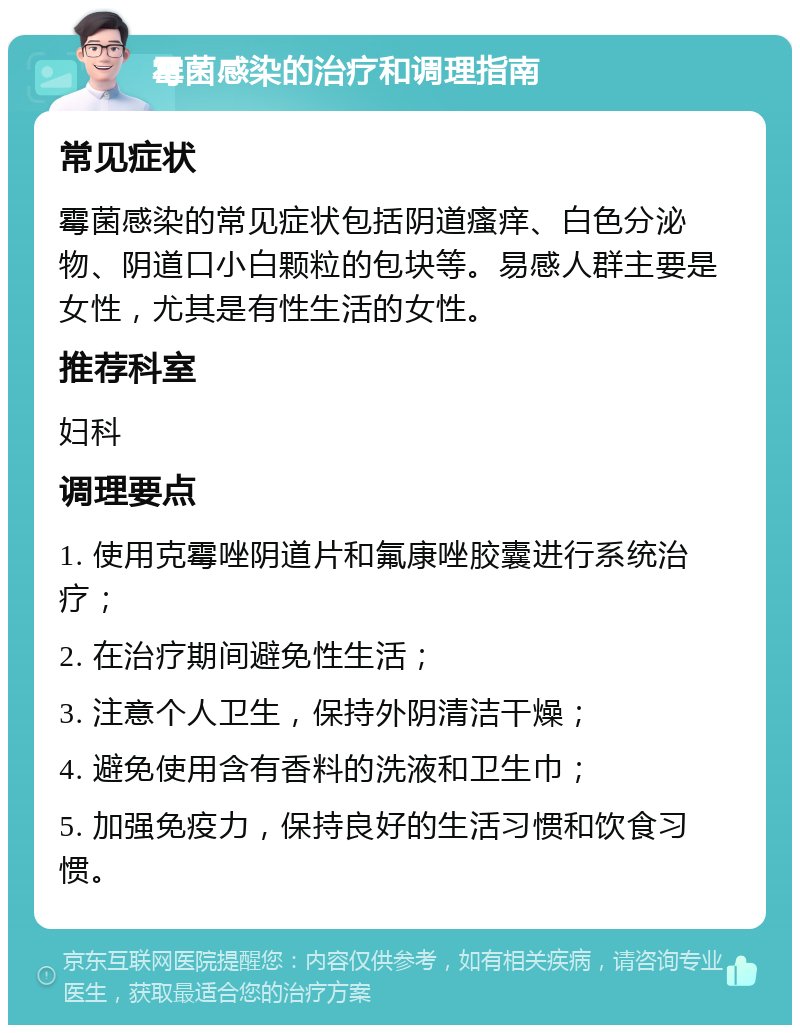 霉菌感染的治疗和调理指南

常见症状

霉菌感染的常见症状包括阴道瘙痒、白色分泌物、阴道口小白颗粒的包块等。易感人群主要是女性，尤其是有性生活的女性。

推荐科室

妇科

调理要点

1. 使用克霉唑阴道片和氟康唑胶囊进行系统治疗；

2. 在治疗期间避免性生活；

3. 注意个人卫生，保持外阴清洁干燥；

4. 避免使用含有香料的洗液和卫生巾；

5. 加强免疫力，保持良好的生活习惯和饮食习惯。

京东互联网医院提醒您：内容仅供参考，如有相关疾病，请咨询专业医生，获取最适合您的治疗方案